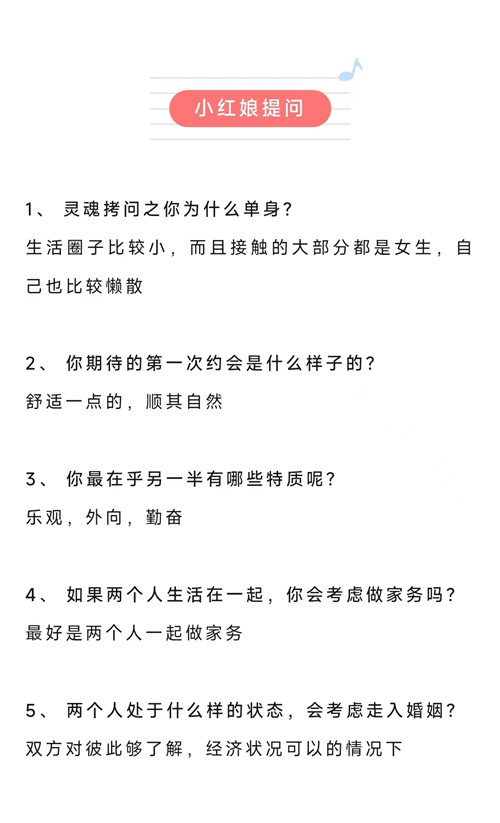 小红娘提问

1、 灵魂拷问之你为什么单身？
生活圈子比较小，而且接触的大部分都是女生，自己也比较懒散

2、 你期待的第一次约会是什么样子的？
舒适一点的，顺其自然

3、 你最在乎另一半有哪些特质呢？
乐观，外向，勤奋

4、 如果两个人生活在一起，你会考虑做家务吗？
最好是两个人一起做家务

5、 两个人处于什么样的状态，会考虑走入婚姻？
双方对彼此够了解，经济状况可以的情况下